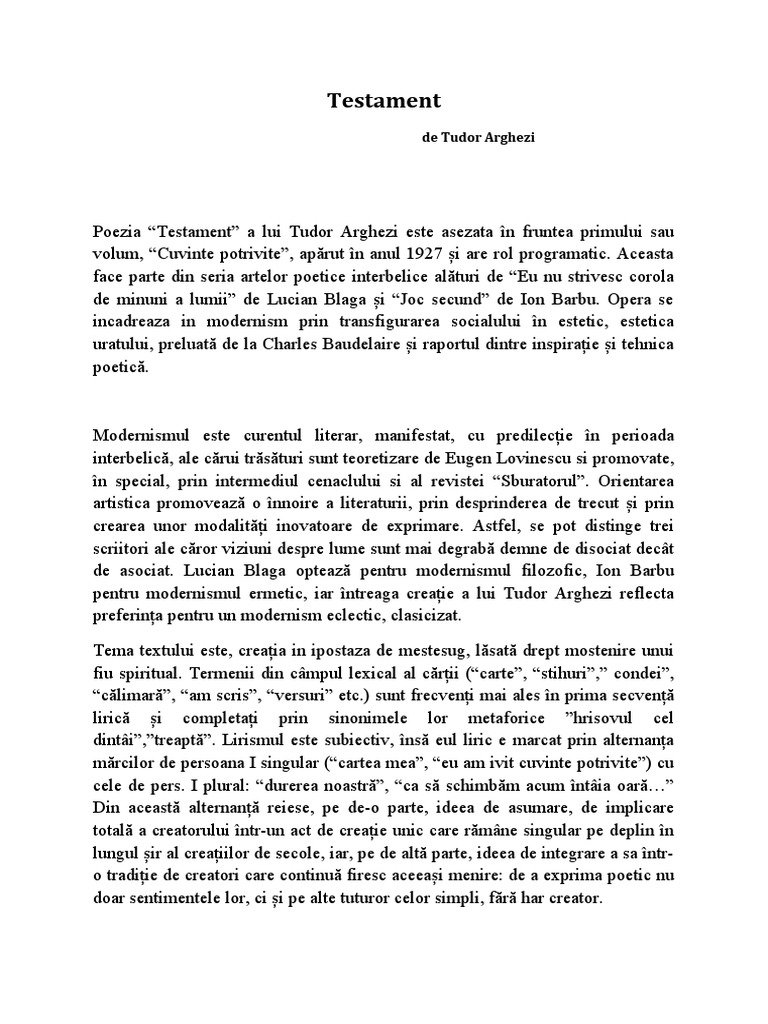 Testament

de Tudor Arghezi

Poezia “Testament” a lui Tudor Arghezi este asezata în fruntea primului sau volum, “Cuvinte potrivite”, apărut în anul 1927 și are rol programatic. Aceasta face parte din seria artelor poetice interbelice alături de “Eu nu strivesc corola de minuni a lumii” de Lucian Blaga și “Joc secund” de Ion Barbu. Opera se incadreaza in modernism prin transfigurarea socialului în estetic, estetica uratului, preluată de la Charles Baudelaire și raportul dintre inspirație și tehnica poetică.

Modernismul este curentul literar, manifestat, cu predilecție în perioada interbelică, ale cărui trăsături sunt teoretizare de Eugen Lovinescu si promovate, în special, prin intermediul cenaclului si al revistei “Sburatorul”. Orientarea artistica promovează o înnoire a literaturii, prin desprinderea de trecut și prin crearea unor modalități inovatoare de exprimare. Astfel, se pot distinge trei scriitori ale căror viziuni despre lume sunt mai degrabă demne de disociat decât de asociat. Lucian Blaga optează pentru modernismul filozofic, Ion Barbu pentru modernismul ermetic, iar întreaga creație a lui Tudor Arghezi reflecta preferința pentru un modernism eclectic, clasicizat.

Tema textului este, creația in ipostaza de mestesug, lăsată drept mostenire unui fiu spiritual. Termenii din câmpul lexical al cărții (“carte”, “stihuri”,” condei”, “călimară”, “am scris”, “versuri” etc.) sunt frecvenți mai ales în prima secvență lirică și completați prin sinonimele lor metaforice ”hrisovul cel dintâi”,”treaptă”. Lirismul este subiectiv, însă eul liric e marcat prin alternanța mărcilor de persoana I singular (“cartea mea”, “eu am ivit cuvinte potrivite”) cu cele de pers. I plural: “durerea noastră”, “ca să schimbăm acum întâia oară…” Din această alternanță reiese, pe de-o parte, ideea de asumare, de implicare totală a creatorului într-un act de creație unic care rămâne singular pe deplin în lungul șir al creațiilor de secole, iar, pe de altă parte, ideea de integrare a sa într-o tradiție de creatori care continuă firesc aceeași menire: de a exprima poetic nu doar sentimentele lor, ci și pe alte tuturor celor simpli, fără har creator.